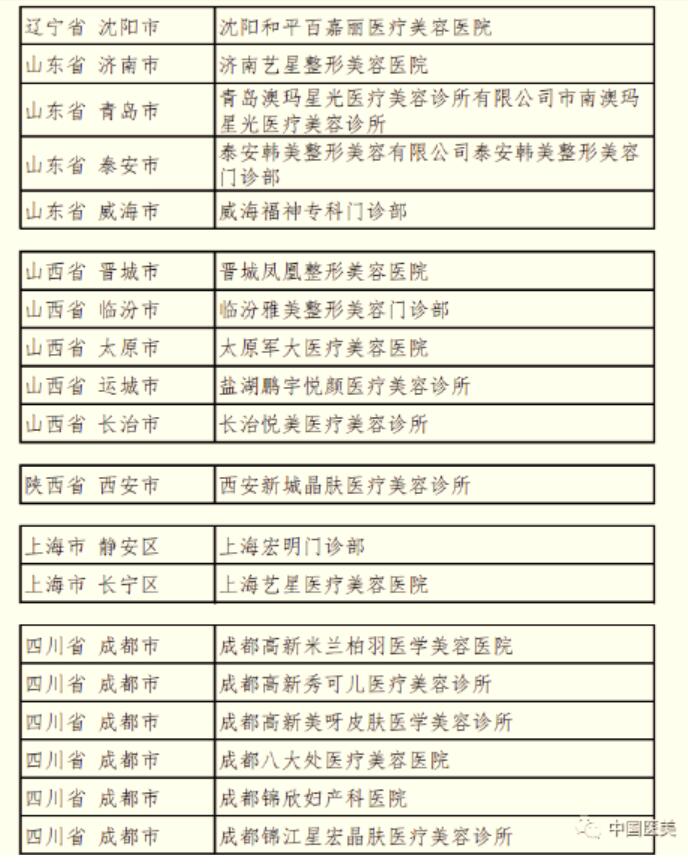 | 辽宁省 沈阳市 | 沈阳和平百嘉丽医疗美容医院 |
|---|---|
| 山东省 济南市 | 济南艺星整形美容医院 |
| 山东省 青岛市 | 青岛澳玛星光医疗美容诊所有限公司市南澳玛星光医疗美容诊所 |
| 山东省 泰安市 | 泰安韩美整形美容有限公司泰安韩美整形美容门诊部 |
| 山东省 威海市 | 威海福神专科门诊部 |

| 山西省 晋城市 | 晋城凤凰整形美容医院 |
|---|---|
| 山西省 临汾市 | 临汾雅美整形美容门诊部 |
| 山西省 太原市 | 太原军大医疗美容医院 |
| 山西省 运城市 | 盐湖鹏宇悦颜医疗美容诊所 |
| 山西省 长治市 | 长治悦美医疗美容诊所 |

| 陕西省 西安市 | 西安新城晶肤医疗美容诊所 |
|---|---|

| 上海市 静安区 | 上海宏明门诊部 |
|---|---|
| 上海市 长宁区 | 上海艺星医疗美容医院 |

| 四川省 成都市 | 成都高新米兰柏羽医学美容医院 |
|---|---|
| 四川省 成都市 | 成都高新秀可儿医疗美容诊所 |
| 四川省 成都市 | 成都高新美呀皮肤医学美容诊所 |
| 四川省 成都市 | 成都八大处医疗美容医院 |
| 四川省 成都市 | 成都锦欣妇产科医院 |
| 四川省 成都市 | 成都锦江星宏晶肤医疗美容诊所 |

中国医美